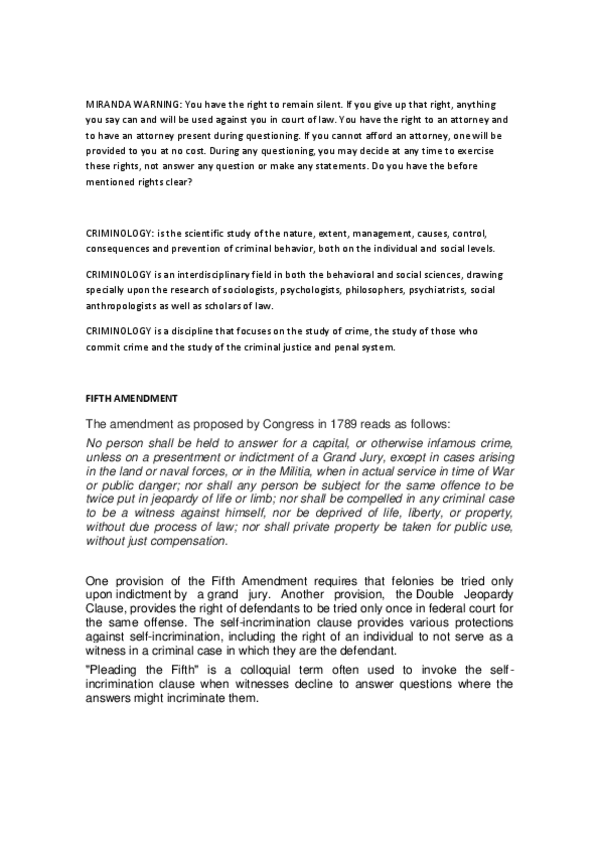 MIRANDA WARNING: You have the right to remain silent. If you give up that right, anything you say can and will be used against you in court of law. You have the right to an attorney and to have an attorney present during questioning. If you cannot afford an attorney, one will be provided to you at no cost. During any questioning, you may decide at any time to exercise these rights, not answer any question or make any statements. Do you have the before mentioned rights clear?

CRIMINOLOGY: is the scientific study of the nature, extent, management, causes, control, consequences and prevention of criminal behavior, both on the individual and social levels.

CRIMINOLOGY is an interdisciplinary field in both the behavioral and social sciences, drawing specially upon the research of sociologists, psychologists, philosophers, psychiatrists, social anthropologists as well as scholars of law.

CRIMINOLOGY is a discipline that focuses on the study of crime, the study of those who commit crime and the study of the criminal justice and penal system.

FIFTH AMENDMENT

The amendment as proposed by Congress in 1789 reads as follows:

No person shall be held to answer for a capital, or otherwise infamous crime, unless on a presentment or indictment of a Grand Jury, except in cases arising in the land or naval forces, or in the Militia, when in actual service in time of War or public danger; nor shall any person be subject for the same offence to be twice put in jeopardy of life or limb; nor shall be compelled in any criminal case to be a witness against himself, nor be deprived of life, liberty, or property, without due process of law; nor shall private property be taken for public use, without just compensation.

One provision of the Fifth Amendment requires that felonies be tried only upon indictment by a grand jury. Another provision, the Double Jeopardy Clause, provides the right of defendants to be tried only once in federal court for the same offense. The self-incrimination clause provides various protections against self-incrimination, including the right of an individual to not serve as a witness in a criminal case in which they are the defendant.

"Pleading the Fifth" is a colloquial term often used to invoke the self-incrimination clause when witnesses decline to answer questions where the answers might incriminate them.